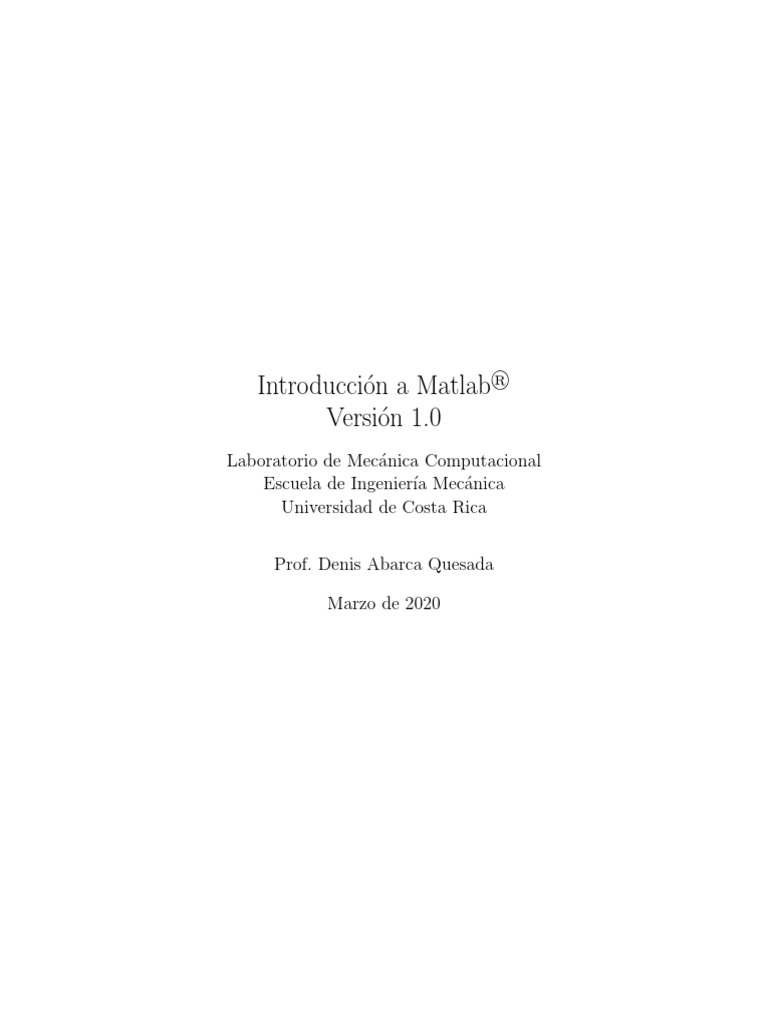 Introducción a Matlab®
Versión 1.0

Laboratorio de Mecánica Computacional
Escuela de Ingeniería Mecánica
Universidad de Costa Rica

Prof. Denis Abarca Quesada

Marzo de 2020